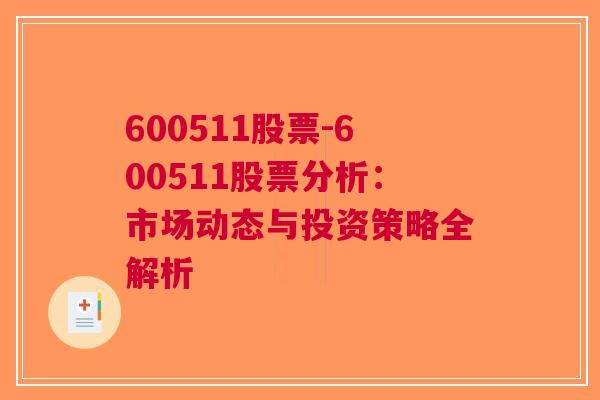 600511股票-600511股票分析：市场动态与投资策略全解析